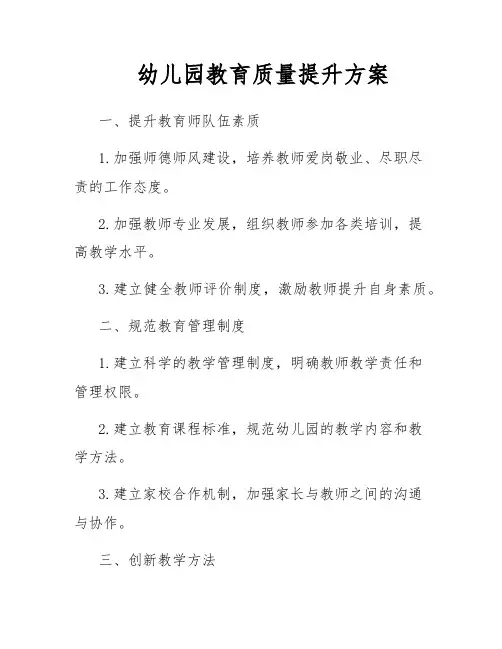 幼儿园教育质量提升方案

一、提升教育师队伍素质

1. 加强师德师风建设，培养教师爱岗敬业、尽职尽责的工作态度。

2. 加强教师专业发展，组织教师参加各类培训，提高教学水平。

3. 建立健全教师评价制度，激励教师提升自身素质。

二、规范教育管理制度

1. 建立科学的教学管理制度，明确教师教学责任和管理权限。

2. 建立教育课程标准，规范幼儿园的教学内容和教学方法。

3. 建立家校合作机制，加强家长与教师之间的沟通与协作。

三、创新教学方法